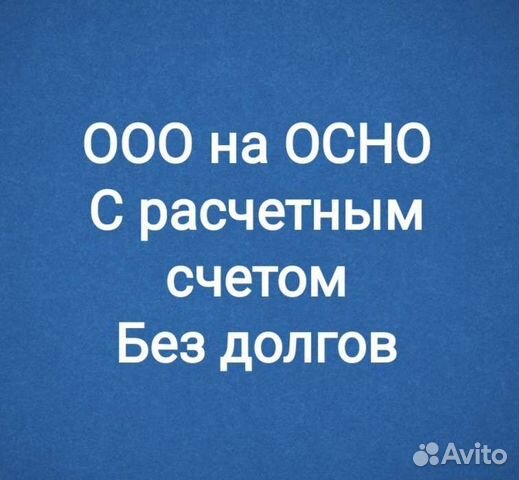 ООО на ОСНО
С расчетным
счетом
Без долгов

Avito